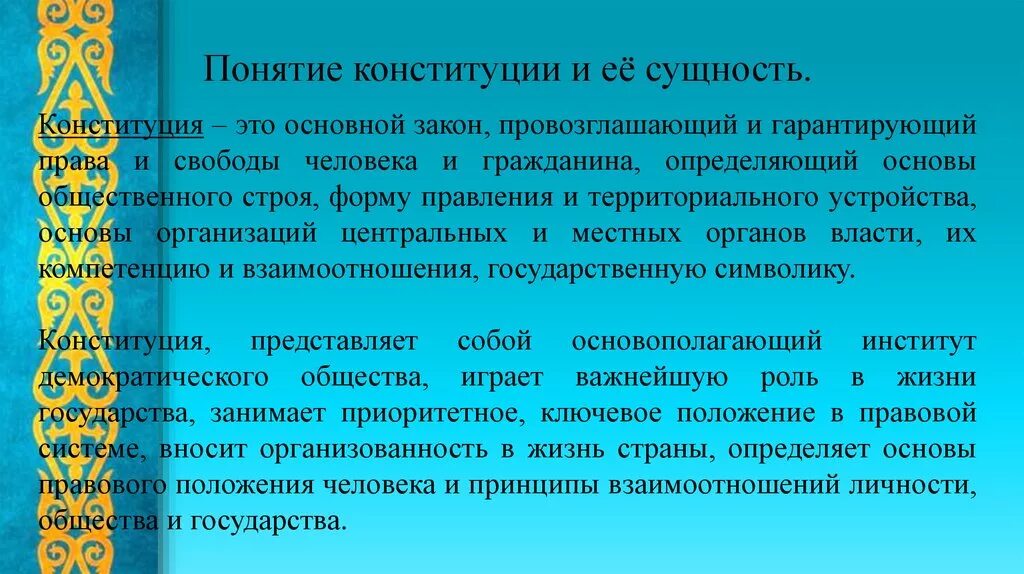 Понятие конституции и её сущность.

Конституция – это основной закон, провозглашающий и гарантирующий права и свободы человека и гражданина, определяющий основы общественного строя, форму правления и территориального устройства, основы организаций центральных и местных органов власти, их компетенцию и взаимоотношения, государственную символику.

Конституция, представляет собой основополагающий институт демократического общества, играет важнейшую роль в жизни государства, занимает приоритетное, ключевое положение в правовой системе, вносит организованность в жизнь страны, определяет основы правового положения человека и принципы взаимоотношений личности, общества и государства.